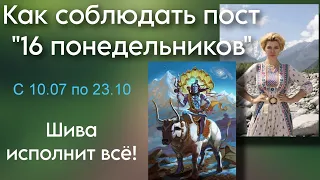 Как соблюдать пост "16 понедельников"

С 10.07 по 23.10

Шива исполнит всё!